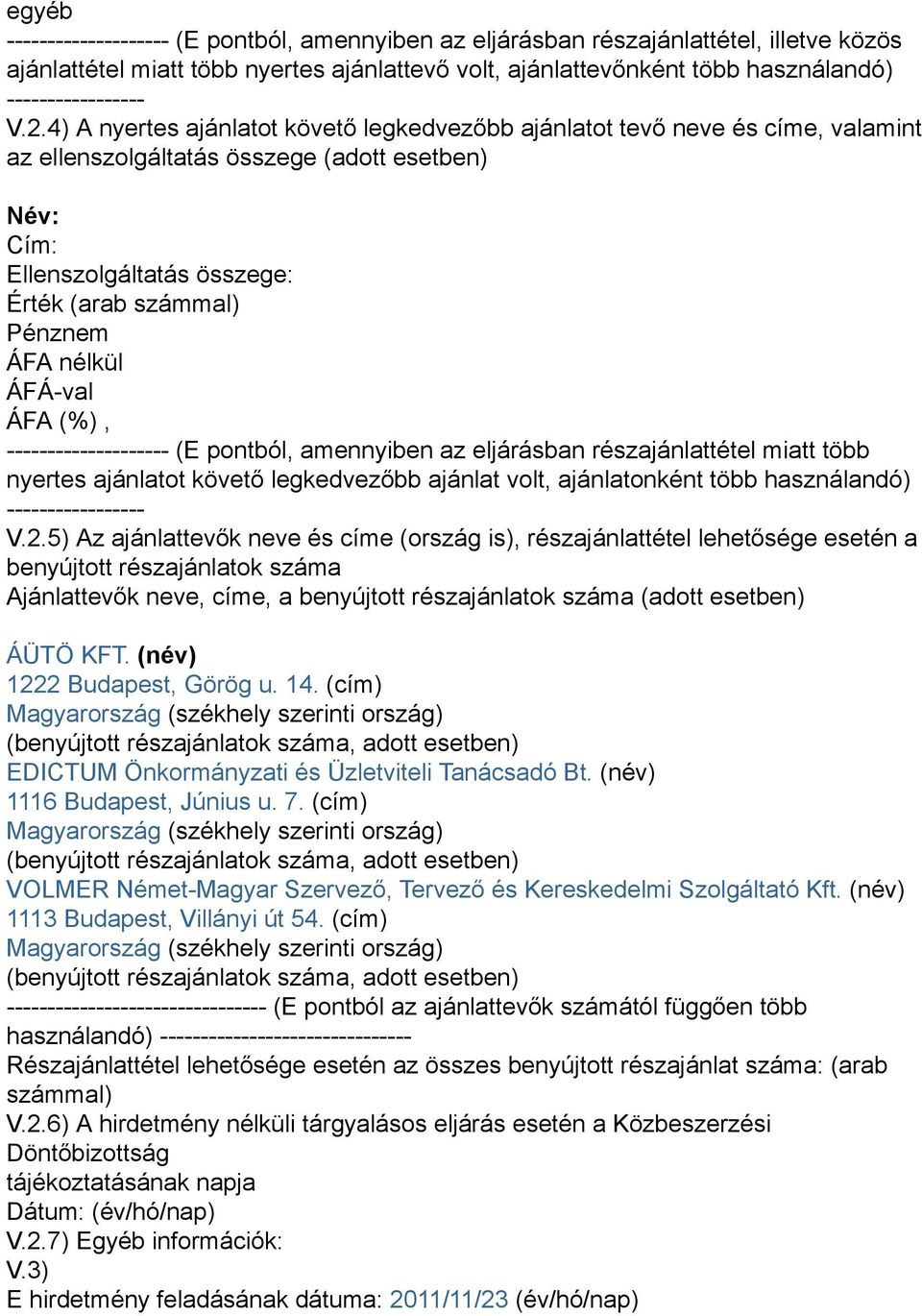 egyéb
-------------------- (E pontból, amennyiben az eljárásban részajánlattétel, illetve közös ajánlattétel miatt több nyertes ajánlattevő volt, ajánlattevőnként több használandó) -----------------
V.2.4) A nyertes ajánlatot követő legkedvezőbb ajánlatot tevő neve és címe, valamint az ellenszolgáltatás összege (adott esetben)

Név:
Cím:
Ellenszolgáltatás összege:
Érték (arab számmal)
Pénznem
ÁFA nélkül
ÁFÁ-val
ÁFA (%) ,
-------------------- (E pontból, amennyiben az eljárásban részajánlattétel miatt több nyertes ajánlatot követő legkedvezőbb ajánlat volt, ajánlatonként több használandó) -----------------
V.2.5) Az ajánlattevők neve és címe (ország is), részajánlattétel lehetősége esetén a benyújtott részajánlatok száma
Ajánlattevők neve, címe, a benyújtott részajánlatok száma (adott esetben)

ÁÜTÖ KFT. (név)
1222 Budapest, Görög u. 14. (cím)
Magyarország (székhely szerinti ország)
(benyújtott részajánlatok száma, adott esetben)
EDICTUM Önkormányzati és Üzletviteli Tanácsadó Bt. (név)
1116 Budapest, Június u. 7. (cím)
Magyarország (székhely szerinti ország)
(benyújtott részajánlatok száma, adott esetben)
VOLMER Német-Magyar Szervező, Tervező és Kereskedelmi Szolgáltató Kft. (név)
1113 Budapest, Villányi út 54. (cím)
Magyarország (székhely szerinti ország)
(benyújtott részajánlatok száma, adott esetben)
-------------------------------- (E pontból az ajánlattevők számától függően több használandó) -------------------------------
Részajánlattétel lehetősége esetén az összes benyújtott részajánlat száma: (arab számmal)
V.2.6) A hirdetmény nélküli tárgyalásos eljárás esetén a Közbeszerzési Döntőbizottság
tájékoztatásának napja
Dátum: (év/hó/nap)
V.2.7) Egyéb információk:
V.3)
E hirdetmény feladásának dátuma: 2011/11/23 (év/hó/nap)